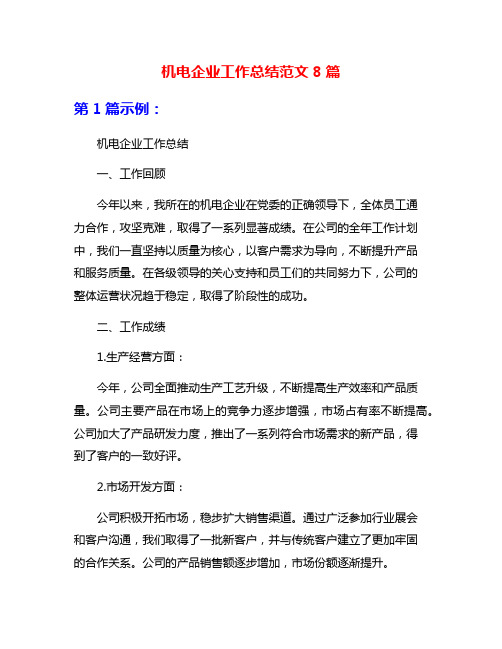 机电企业工作总结范文 8 篇

第 1 篇示例：

机电企业工作总结

一、工作回顾

今年以来，我所在的机电企业在党委的正确领导下，全体员工通力合作，攻坚克难，取得了一系列显著成绩。在公司的全年工作计划中，我们一直坚持以质量为核心，以客户需求为导向，不断提升产品和服务质量。在各级领导的关心支持和员工们的共同努力下，公司的整体运营状况趋于稳定，取得了阶段性的成功。

二、工作成绩

1.生产经营方面：

今年，公司全面推动生产工艺升级，不断提高生产效率和产品质量。公司主要产品在市场上的竞争力逐步增强，市场占有率不断提高。公司加大了产品研发力度，推出了一系列符合市场需求的新产品，得到了客户的一致好评。

2.市场开发方面：

公司积极开拓市场，稳步扩大销售渠道。通过广泛参加行业展会和客户沟通，我们取得了一批新客户，并与传统客户建立了更加牢固的合作关系。公司的产品销售额逐步增加，市场份额逐渐提升。